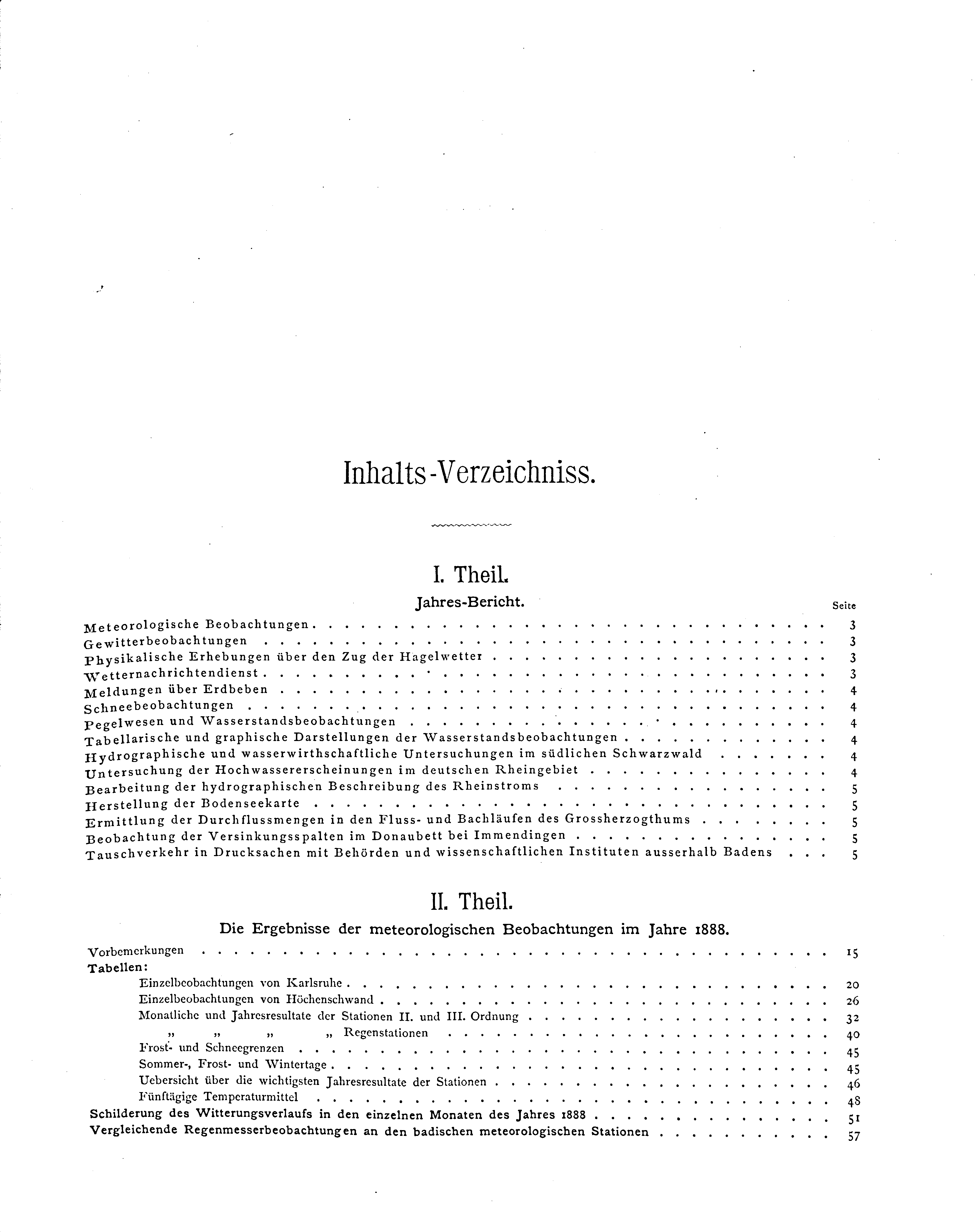 Inhalts-Verzeichniss.

I. Theil.

Jahres-Bericht.

Seite

Meteorologische Beobachtungen . . . . . 3
Gewitterbeobachtungen . . . . . 3
Physikalische Erhebungen über den Zug der Hagelwetter . . . . . 3
Wetternachrichtendienst . . . . . 3
Meldungen über Erdbeben . . . . . 4
Schneebeobachtungen . . . . . 4
Pegelwesen und Wasserstandsbeobachtungen . . . . . 4
Tabellarische und graphische Darstellungen der Wasserstandsbeobachtungen . . . . . 4
Hydrographische und wasserwirthschaftliche Untersuchungen im südlichen Schwarzwald . . . . . 4
Untersuchung der Hochwassererscheinungen im deutschen Rheingebiet . . . . . 4
Bearbeitung der hydrographischen Beschreibung des Rheinstroms . . . . . 5
Herstellung der Bodenseekarte . . . . . 5
Ermittlung der Durchflussmengen in den Fluss- und Bachläufen des Grossherzogthums . . . . . 5
Beobachtung der Versinkungsspalten im Donaubett bei Immendingen . . . . . 5
Tauschverkehr in Drucksachen mit Behörden und wissenschaftlichen Instituten ausserhalb Badens . . . 5

II. Theil.

Die Ergebnisse der meteorologischen Beobachtungen im Jahre 1888.

Vorbemerkungen . . . . . 15
Tabellen:
Einzelbeobachtungen von Karlsruhe . . . . . 20
Einzelbeobachtungen von Höchenschwand . . . . . 26
Monatliche und Jahresresultate der Stationen II. und III. Ordnung . . . . . 32
„ „ „ „ Regenstationen . . . . . 40
Frost- und Schneegrenzen . . . . . 45
Sommer-, Frost- und Wintertage . . . . . 45
Uebersicht über die wichtigsten Jahresresultate der Stationen . . . . . 46
Fünftägige Temperaturmittel . . . . . 48
Schilderung des Witterungsverlaufs in den einzelnen Monaten des Jahres 1888 . . . . . 51
Vergleichende Regenmesserbeobachtungen an den badischen meteorologischen Stationen . . . . . 57